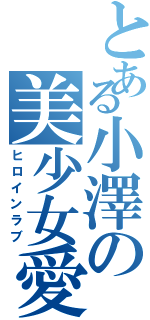 とある小澤の美少女愛
ヒロインラブ